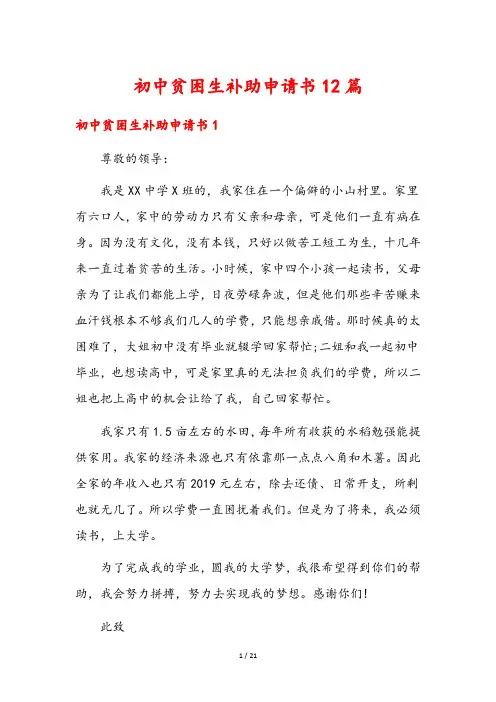 初中贫困生补助申请书12篇

初中贫困生补助申请书1

尊敬的领导：

我是XX中学X班的，我家住在一个偏僻的小山村里。家里有六口人，家中的劳动力只有父亲和母亲，可是他们一直有病在身。因为没有文化，没有本钱，只好以做苦工短工为生，十几年来一直过着贫苦的生活。小时候，家中四个小孩一起读书，父母亲为了让我们都能上学，日夜劳碌奔波，但是他们那些辛苦赚来血汗钱根本不够我们几人的学费，只能想亲戚借。那时候真的太困难了，大姐初中没有毕业就辍学回家帮忙；二姐和我一起初中毕业，也想读高中，可是家里真的无法担负我们的学费，所以二姐也把上高中的机会让给了我，自己回家帮忙。

我家只有1.5亩左右的水田，每年所有收获的水稻勉强能提供家用。我家的经济来源也只有依靠那一点点八角和木薯。因此全家的年收入也只有2019元左右，除去还债、日常开支，所剩也就无几了。所以学费一直困扰着我们。但是为了将来，我必须读书，上大学。

为了完成我的学业，圆我的大学梦，我很希望得到你们的帮助，我会努力拼搏，努力去实现我的梦想。感谢你们！

此致

1 / 21